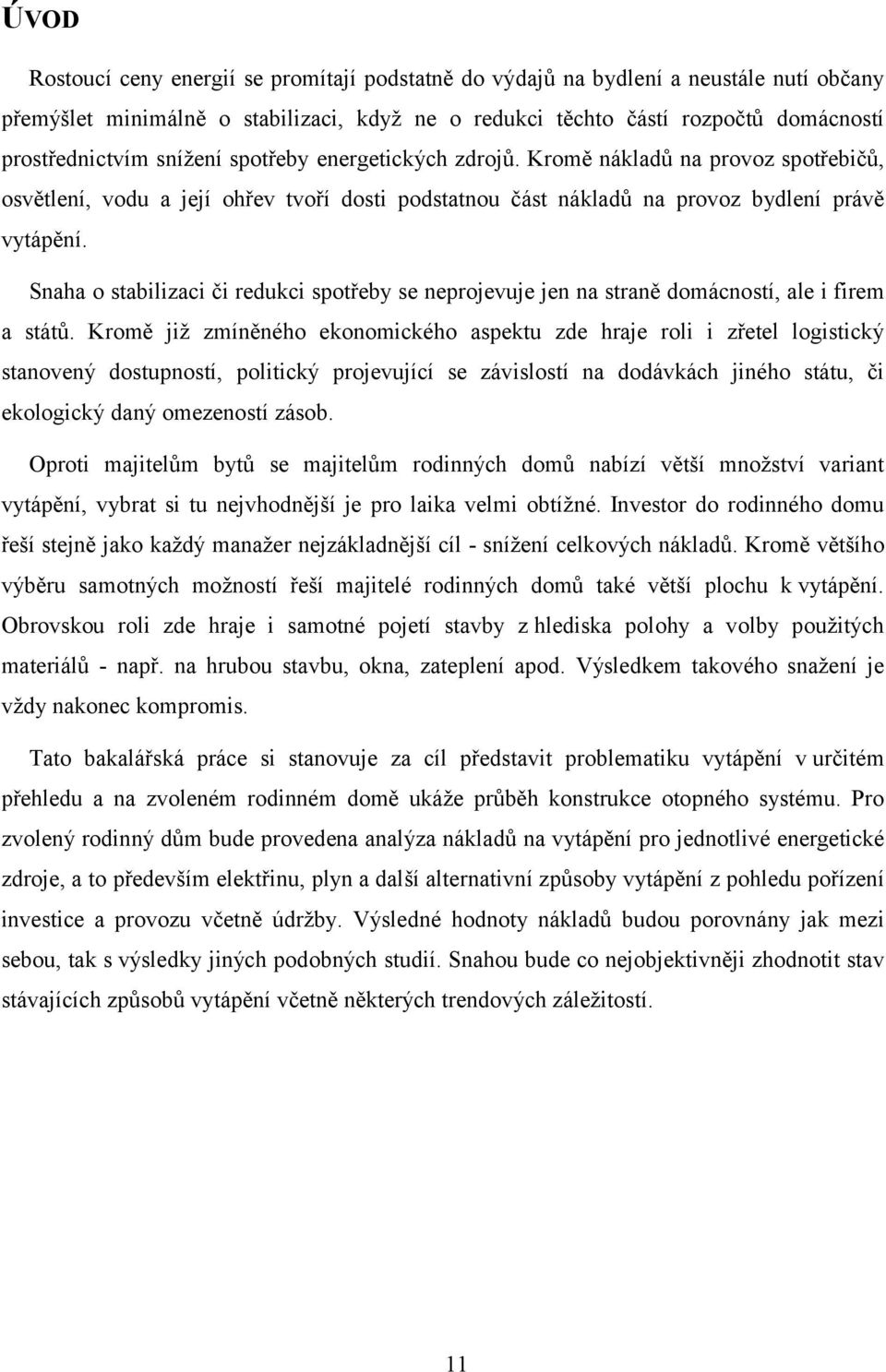 ÚVOD

Rostoucí ceny energií se promítají podstatně do výdajů na bydlení a neustále nutí občany přemýšlet minimálně o stabilizaci, když ne o redukci těchto částí rozpočtů domácností prostřednictvím snížení spotřeby energetických zdrojů. Kromě nákladů na provoz spotřebičů, osvětlení, vodu a její ohřev tvoří dosti podstatnou část nákladů na provoz bydlení právě vytápění.

Snaha o stabilizaci či redukci spotřeby se neprojevuje jen na straně domácností, ale i firem a států. Kromě již zmíněného ekonomického aspektu zde hraje roli i zřetel logistický stanovený dostupností, politický projevující se závislostí na dodávkách jiného státu, či ekologický daný omezeností zásob.

Oproti majitelům bytů se majitelům rodinných domů nabízí větší množství variant vytápění, vybrat si tu nejvhodnější je pro laika velmi obtížné. Investor do rodinného domu řeší stejně jako každý manažer nejzákladnější cíl - snížení celkových nákladů. Kromě většího výběru samotných možností řeší majitelé rodinných domů také větší plochu k vytápění. Obrovskou roli zde hraje i samotné pojetí stavby z hlediska polohy a volby použitých materiálů - např. na hrubou stavbu, okna, zateplení apod. Výsledkem takového snažení je vždy nakonec kompromis.

Tato bakalářská práce si stanovuje za cíl představit problematiku vytápění v určitém přehledu a na zvoleném rodinném domě ukáže průběh konstrukce otopného systému. Pro zvolený rodinný dům bude provedena analýza nákladů na vytápění pro jednotlivé energetické zdroje, a to především elektřinu, plyn a další alternativní způsoby vytápění z pohledu pořízení investice a provozu včetně údržby. Výsledné hodnoty nákladů budou porovnány jak mezi sebou, tak s výsledky jiných podobných studií. Snahou bude co nejobjektivněji zhodnotit stav stávajících způsobů vytápění včetně některých trendových záležitostí.

11